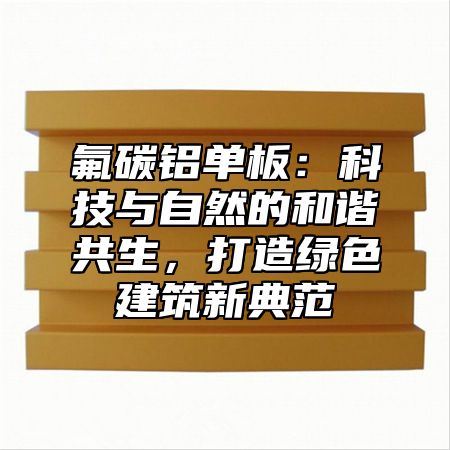 氟碳铝单板：科技与自然的和谐共生，打造绿色建筑新典范